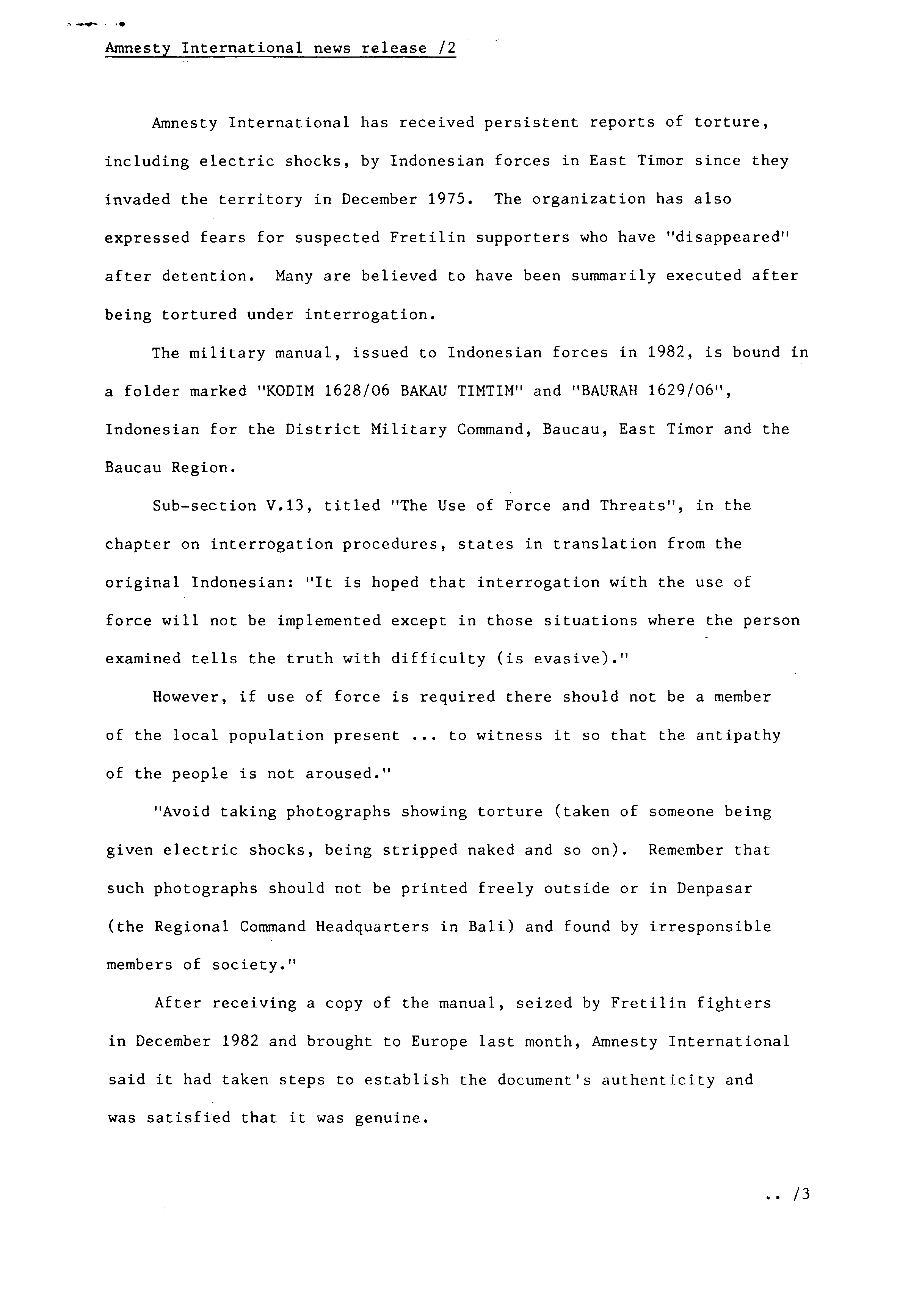 Amnesty International news release /2

Amnesty International has received persistent reports of torture, including electric shocks, by Indonesian forces in East Timor since they invaded the territory in December 1975. The organization has also expressed fears for suspected Fretilin supporters who have "disappeared" after detention. Many are believed to have been summarily executed after being tortured under interrogation.

The military manual, issued to Indonesian forces in 1982, is bound in a folder marked "KODIM 1628/06 BAKAU TIMTIM" and "BAURAH 1629/06", Indonesian for the District Military Command, Baucau, East Timor and the Baucau Region.

Sub-section V.13, titled "The Use of Force and Threats", in the chapter on interrogation procedures, states in translation from the original Indonesian: "It is hoped that interrogation with the use of force will not be implemented except in those situations where the person examined tells the truth with difficulty (is evasive)."

However, if use of force is required there should not be a member of the local population present ... to witness it so that the antipathy of the people is not aroused."

"Avoid taking photographs showing torture (taken of someone being given electric shocks, being stripped naked and so on). Remember that such photographs should not be printed freely outside or in Denpasar (the Regional Command Headquarters in Bali) and found by irresponsible members of society."

After receiving a copy of the manual, seized by Fretilin fighters in December 1982 and brought to Europe last month, Amnesty International said it had taken steps to establish the document's authenticity and was satisfied that it was genuine.

.. /3